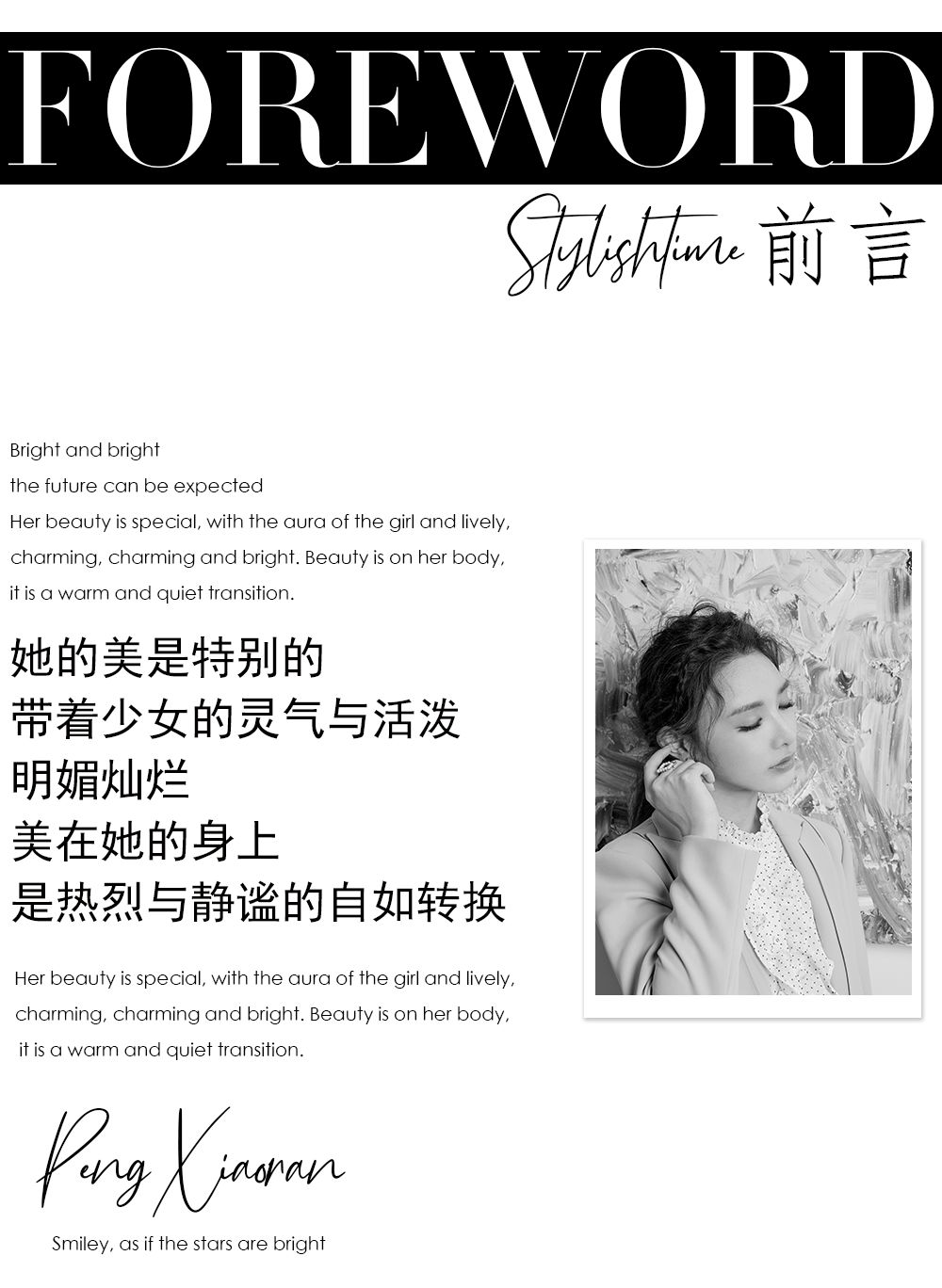 FOREWORD

Stylishtime 前言

Bright and bright
the future can be expected
Her beauty is special, with the aura of the girl and lively, charming, charming and bright. Beauty is on her body, it is a warm and quiet transition.

她的美是特别的
带着少女的灵气与活泼
明媚灿烂
美在她的身上
是热烈与静谧的自如转换

Her beauty is special, with the aura of the girl and lively, charming, charming and bright. Beauty is on her body, it is a warm and quiet transition.

Peng Xiaoran

Smiley, as if the stars are bright